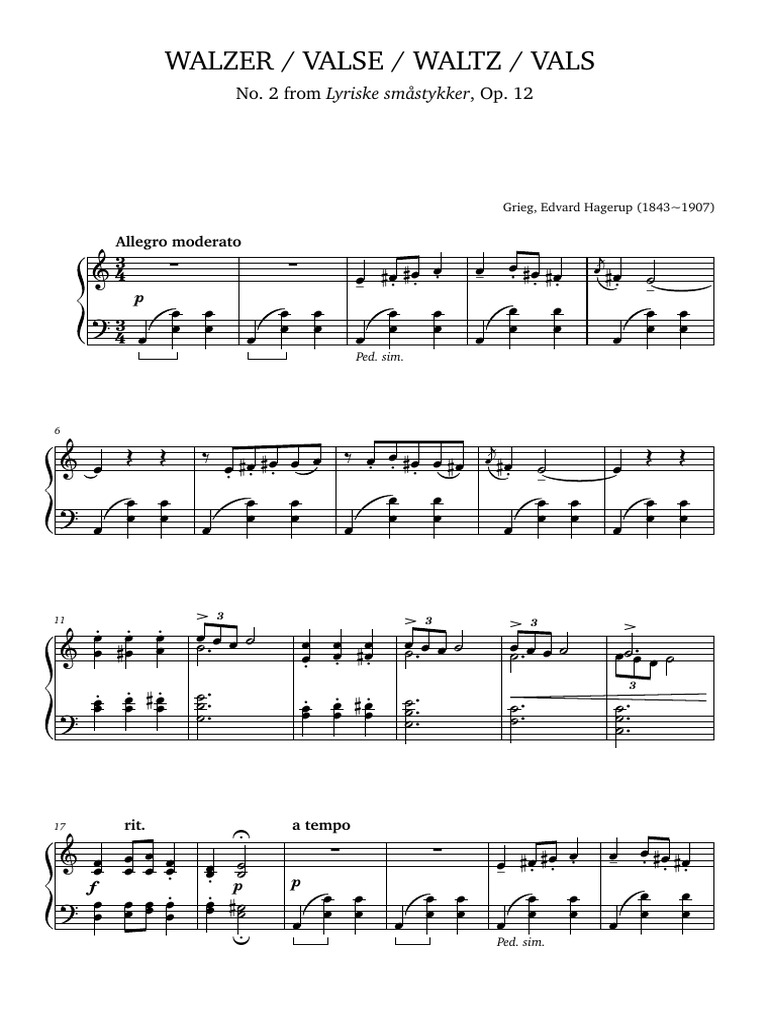 WALZER / VALSE / WALTZ / VALS

No. 2 from Lyriske småstykker, Op. 12

Grieg, Edvard Hagerup (1843~1907)

Allegro moderato

p

Ped. sim.

6

11

3

3

3

3

17

rit.

a tempo

f

p

p

Ped. sim.